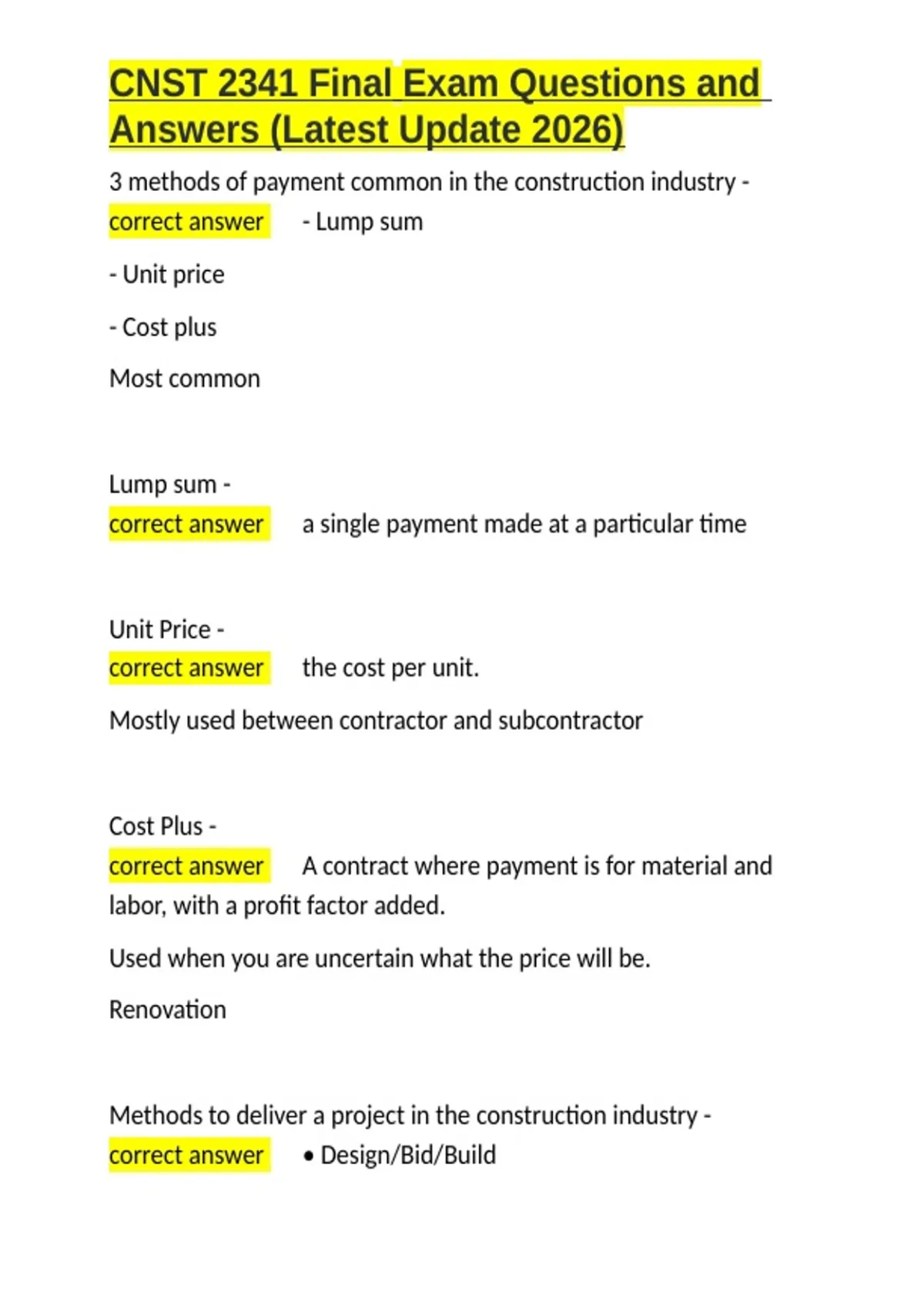 CNST 2341 Final Exam Questions and Answers (Latest Update 2026)

3 methods of payment common in the construction industry - correct answer - Lump sum

- Unit price

- Cost plus

Most common

Lump sum - correct answer a single payment made at a particular time

Unit Price - correct answer the cost per unit.

Mostly used between contractor and subcontractor

Cost Plus - correct answer A contract where payment is for material and labor, with a profit factor added.

Used when you are uncertain what the price will be.

Renovation

Methods to deliver a project in the construction industry - correct answer • Design/Bid/Build